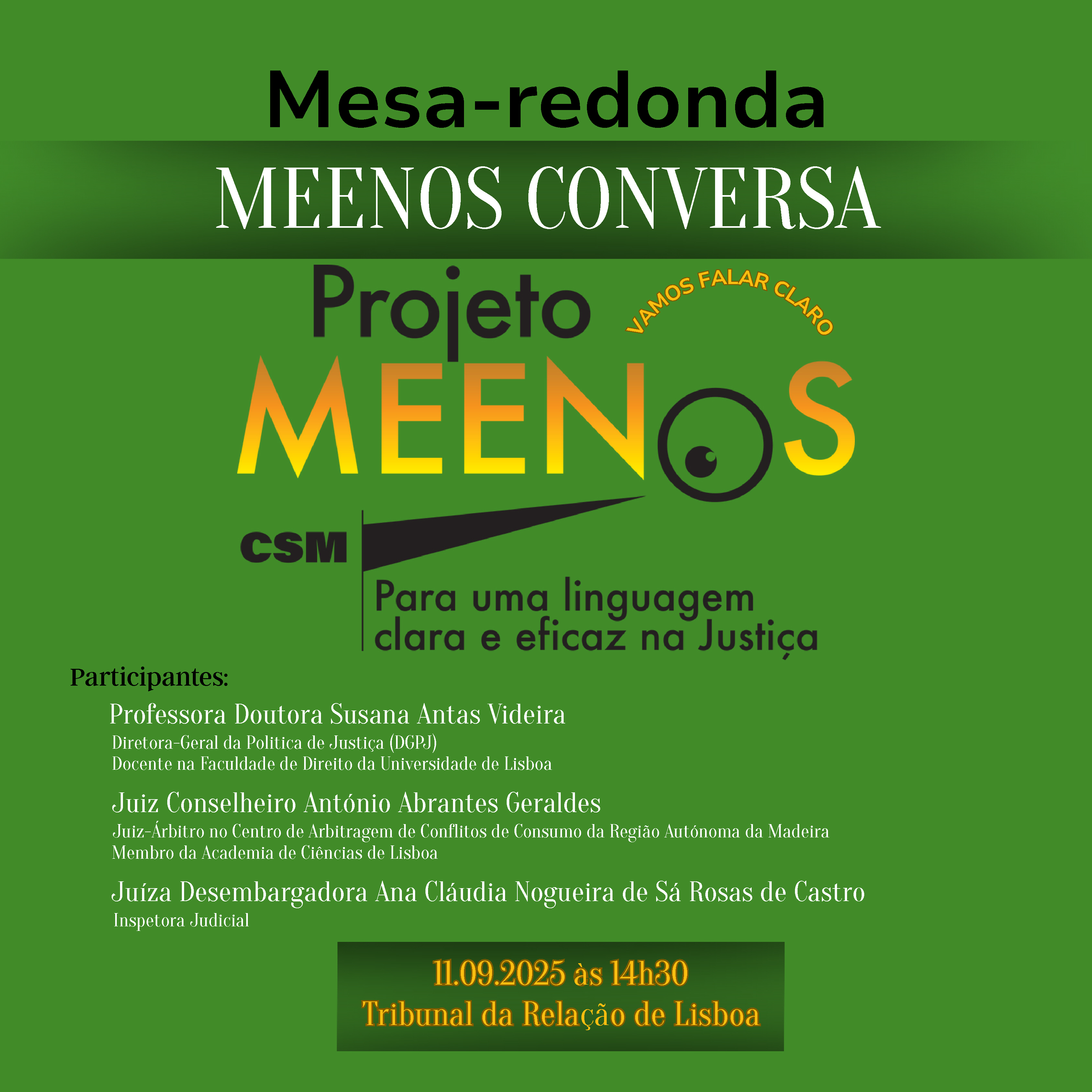 Mesa-redonda

MEENOS CONVERSA

Projeto
VAMOS FALAR CLARO
MEENOS

CSM

Para uma linguagem clara e eficaz na Justiça

Participantes:

Professora Doutora Susana Antas Videira
Diretora-Geral da Politica de Justiça (DGPJ)
Docente na Faculdade de Direito da Universidade de Lisboa

Juiz Conselheiro António Abrantes Geraldes
Juiz-Árbitro no Centro de Arbitragem de Conflitos de Consumo da Região Autónoma da Madeira
Membro da Academia de Ciências de Lisboa

Juíza Desembargadora Ana Cláudia Nogueira de Sá Rosas de Castro
Inspetora Judicial

11.09.2025 às 14h30
Tribunal da Relação de Lisboa